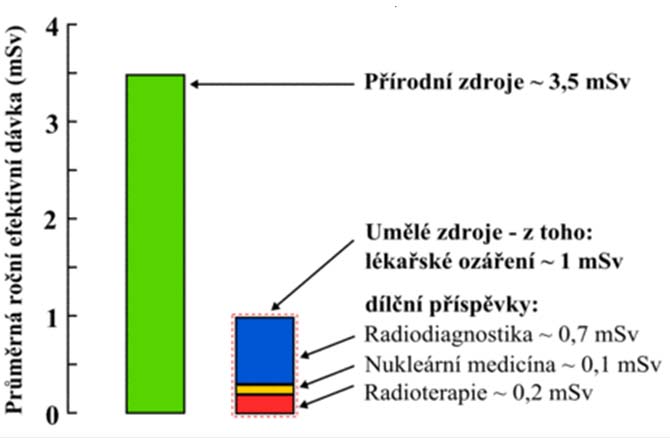 Průměrná roční efektivní dávka (mSv)

4
3
2
1
0

Přírodní zdroje ~ 3,5 mSv

Umělé zdroje - z toho:
lékařské ozáření ~ 1 mSv

dílční příspěvky:
Radiodiagnostika ~ 0,7 mSv
Nukleární medicína ~ 0,1 mSv
Radioterapie ~ 0,2 mSv